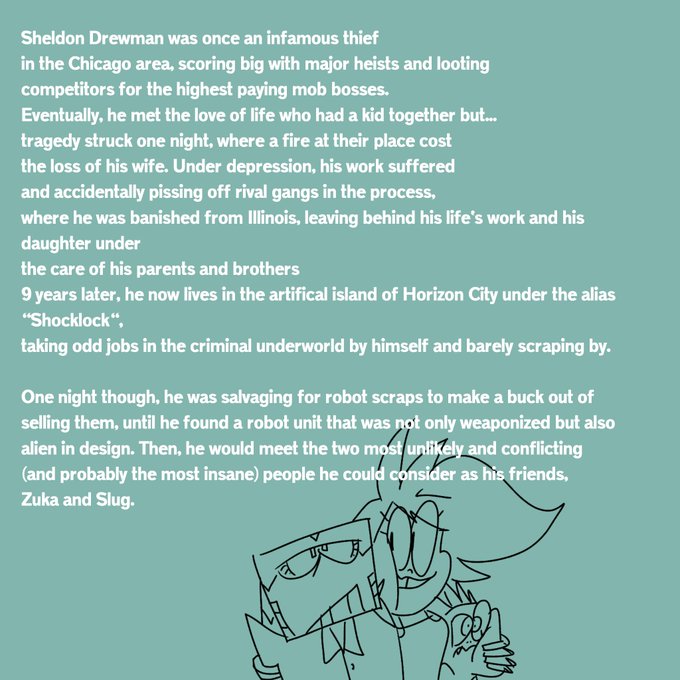 Sheldon Drewman was once an infamous thief
in the Chicago area, scoring big with major heists and looting
competitors for the highest paying mob bosses.
Eventually, he met the love of life who had a kid together but...
tragedy struck one night, where a fire at their place cost
the loss of his wife. Under depression, his work suffered
and accidentally pissing off rival gangs in the process,
where he was banished from Illinois, leaving behind his life's work and his daughter under
the care of his parents and brothers
9 years later, he now lives in the artifical island of Horizon City under the alias "Shocklock",
taking odd jobs in the criminal underworld by himself and barely scraping by.

One night though, he was salvaging for robot scraps to make a buck out of selling them, until he found a robot unit that was not only weaponized but also alien in design. Then, he would meet the two most unlikely and conflicting (and probably the most insane) people he could consider as his friends, Zuka and Slug.